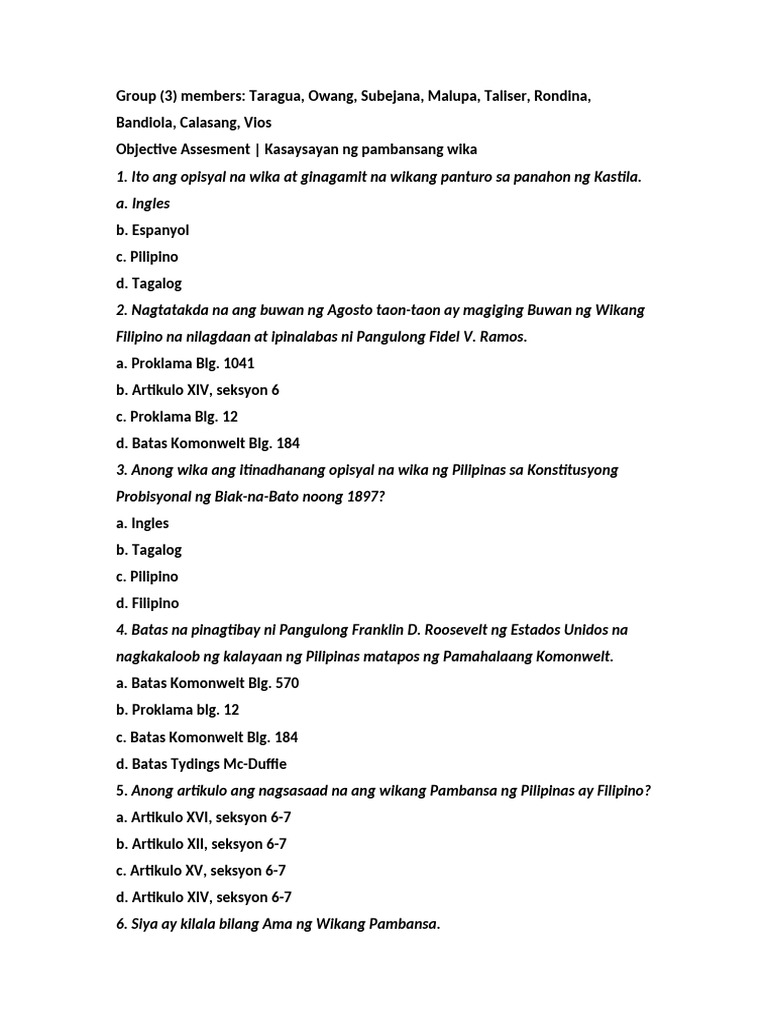 Group (3) members: Taragua, Owang, Subejana, Malupa, Taliser, Rondina, Bandiola, Calasang, Vios

Objective Assesment | Kasaysayan ng pambansang wika

1. Ito ang opisyal na wika at ginagamit na wikang panturo sa panahon ng Kastila.

a. Ingles

b. Espanyol

c. Pilipino

d. Tagalog

2. Nagtatakda na ang buwan ng Agosto taon-taon ay magiging Buwan ng Wikang Filipino na nilagdaan at ipinalabas ni Pangulong Fidel V. Ramos.

a. Proklama Blg. 1041

b. Artikulo XIV, seksyon 6

c. Proklama Blg. 12

d. Batas Komonwelt Blg. 184

3. Anong wika ang itinadhanang opisyal na wika ng Pilipinas sa Konstitusyong Probisyonal ng Biak-na-Bato noong 1897?

a. Ingles

b. Tagalog

c. Pilipino

d. Filipino

4. Batas na pinagtibay ni Pangulong Franklin D. Roosevelt ng Estados Unidos na nagkakaloob ng kalayaan ng Pilipinas matapos ng Pamahalaang Komonwelt.

a. Batas Komonwelt Blg. 570

b. Proklama blg. 12

c. Batas Komonwelt Blg. 184

d. Batas Tydings Mc-Duffie

5. Anong artikulo ang nagsasaad na ang wikang Pambansa ng Pilipinas ay Filipino?

a. Artikulo XVI, seksyon 6-7

b. Artikulo XII, seksyon 6-7

c. Artikulo XV, seksyon 6-7

d. Artikulo XIV, seksyon 6-7

6. Siya ay kilala bilang Ama ng Wikang Pambansa.